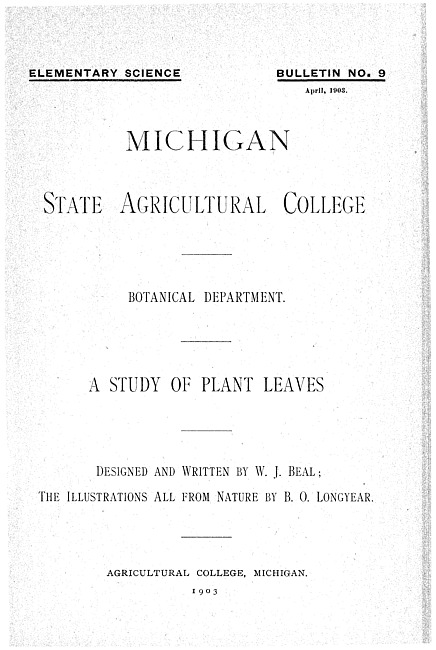 ELEMENTARY SCIENCE

BULLETIN NO. 9

April, 1903.

MICHIGAN

STATE AGRICULTURAL COLLEGE

BOTANICAL DEPARTMENT.

A STUDY OF PLANT LEAVES

DESIGNED AND WRITTEN BY W. J. BEAL;
THE ILLUSTRATIONS ALL FROM NATURE BY B. O. LONGYEAR.

AGRICULTURAL COLLEGE, MICHIGAN.
1903